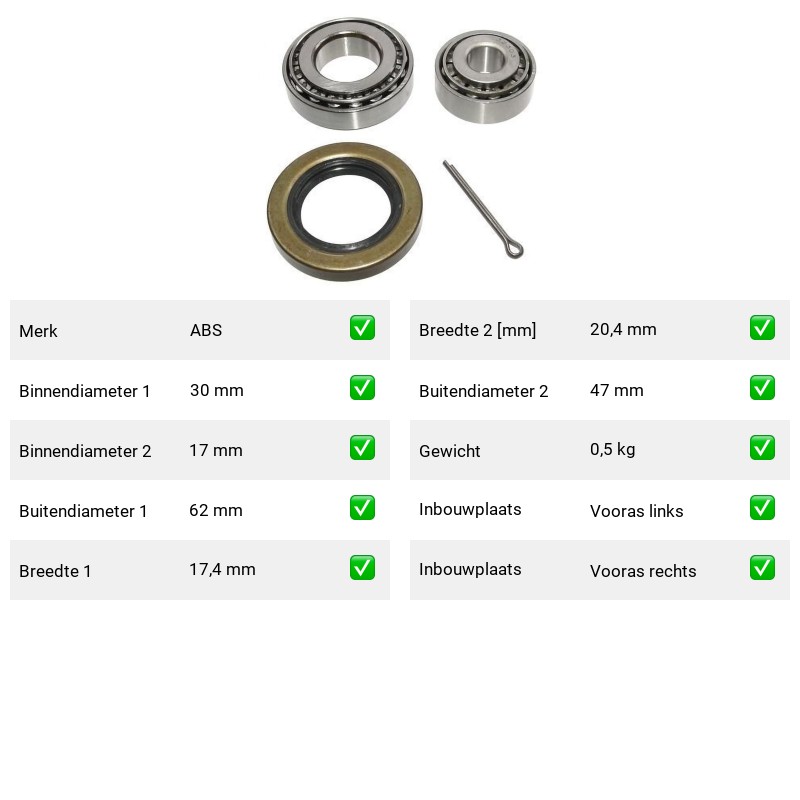 | Merk | ABS | ✅ |
|---|---|---|
| Binnendiameter 1 | 30 mm | ✅ |
| Binnendiameter 2 | 17 mm | ✅ |
| Buitendiameter 1 | 62 mm | ✅ |
| Breedte 1 | 17,4 mm | ✅ |

| Breedte 2 [mm] | 20,4 mm | ✅ |
|---|---|---|
| Buitendiameter 2 | 47 mm | ✅ |
| Gewicht | 0,5 kg | ✅ |
| Inbouwplaats | Vooras links | ✅ |
| Inbouwplaats | Vooras rechts | ✅ |